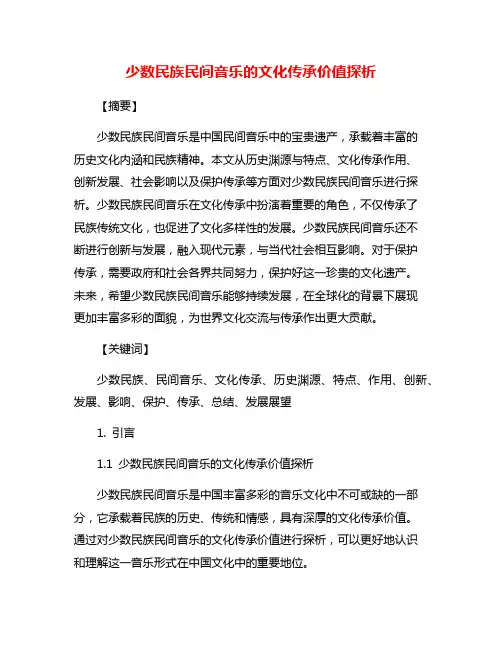 少数民族民间音乐的文化传承价值探析

【摘要】

少数民族民间音乐是中国民间音乐中的宝贵遗产，承载着丰富的历史文化内涵和民族精神。本文从历史渊源与特点、文化传承作用、创新发展、社会影响以及保护传承等方面对少数民族民间音乐进行探析。少数民族民间音乐在文化传承中扮演着重要的角色，不仅传承了民族传统文化，也促进了文化多样性的发展。少数民族民间音乐还不断进行创新与发展，融入现代元素，与当代社会相互影响。对于保护传承，需要政府和社会各界共同努力，保护好这一珍贵的文化遗产。未来，希望少数民族民间音乐能够持续发展，在全球化的背景下展现更加丰富多彩的面貌，为世界文化交流与传承作出更大贡献。

【关键词】

少数民族、民间音乐、文化传承、历史渊源、特点、作用、创新、发展、影响、保护、传承、总结、发展展望

1. 引言

1.1 少数民族民间音乐的文化传承价值探析

少数民族民间音乐是中国丰富多彩的音乐文化中不可或缺的一部分，它承载着民族的历史、传统和情感，具有深厚的文化传承价值。通过对少数民族民间音乐的文化传承价值进行探析，可以更好地认识和理解这一音乐形式在中国文化中的重要地位。